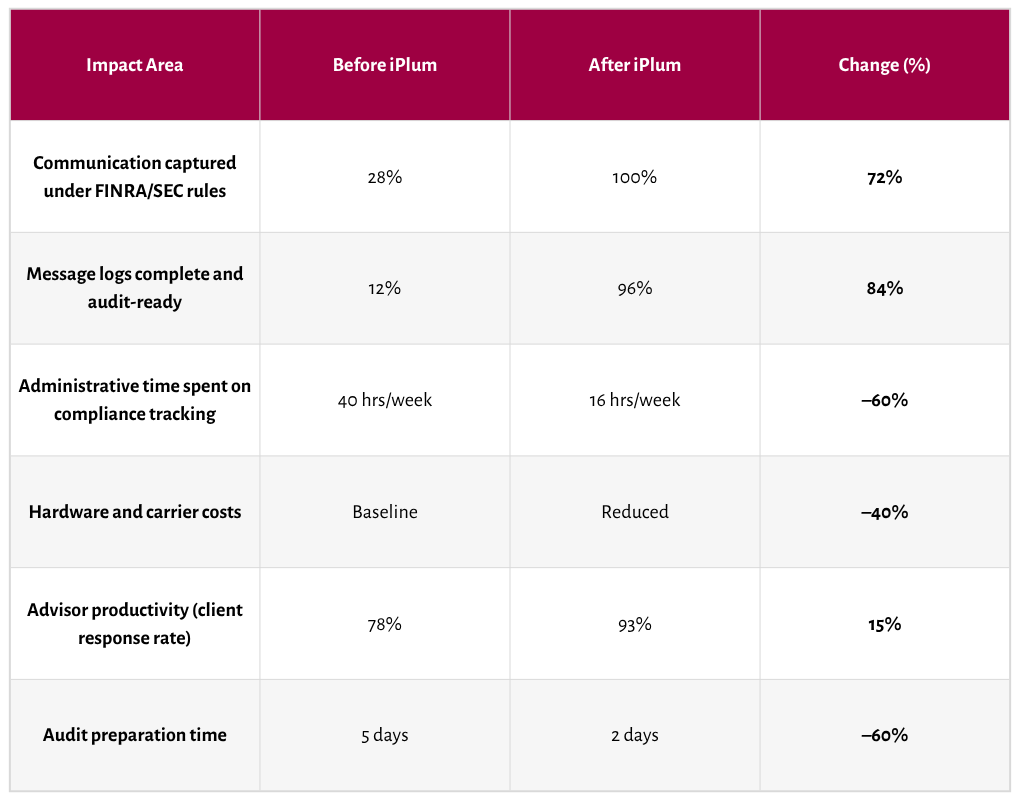 | Impact Area | Before iPlum | After iPlum | Change (%) |
|---|---|---|---|
| Communication captured under FINRA/SEC rules | 28% | 100% | 72% |
| Message logs complete and audit-ready | 12% | 96% | 84% |
| Administrative time spent on compliance tracking | 40 hrs/week | 16 hrs/week | –60% |
| Hardware and carrier costs | Baseline | Reduced | –40% |
| Advisor productivity (client response rate) | 78% | 93% | 15% |
| Audit preparation time | 5 days | 2 days | –60% |